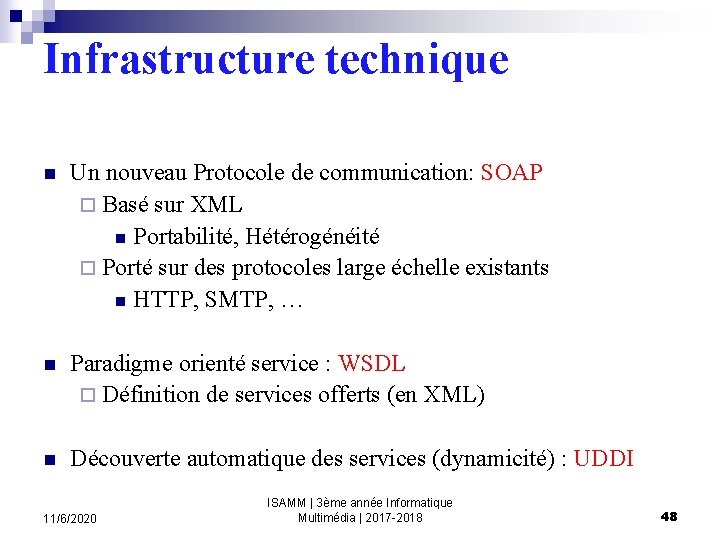 Infrastructure technique

Un nouveau Protocole de communication: SOAP

Basé sur XML

Portabilité, Hétérogénéité

Porté sur des protocoles large échelle existants

HTTP, SMTP, …

Paradigme orienté service : WSDL

Définition de services offerts (en XML)

Découverte automatique des services (dynamicité) : UDDI

11/6/2020

ISAMM | 3ème année Informatique Multimédia | 2017-2018

48